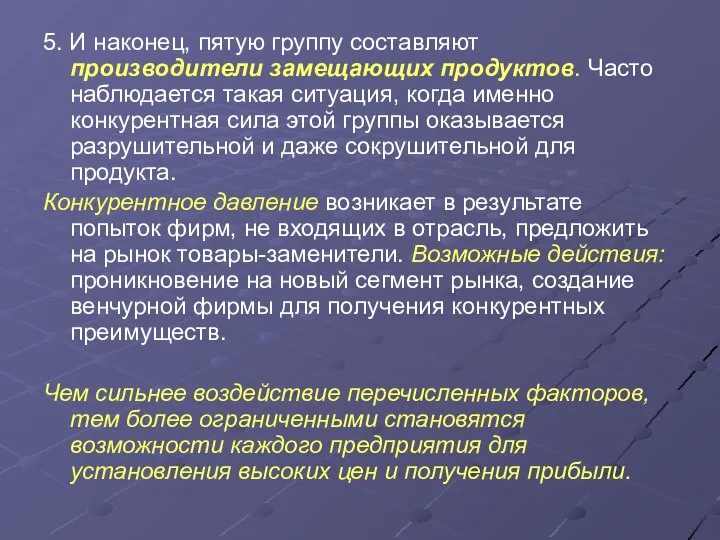 5. И наконец, пятую группу составляют производители замещающих продуктов. Часто наблюдается такая ситуация, когда именно конкурентная сила этой группы оказывается разрушительной и даже сокрушительной для продукта.

Конкурентное давление возникает в результате попыток фирм, не входящих в отрасль, предложить на рынок товары-заменители. Возможные действия: проникновение на новый сегмент рынка, создание венчурной фирмы для получения конкурентных преимуществ.

Чем сильнее воздействие перечисленных факторов, тем более ограниченными становятся возможности каждого предприятия для установления высоких цен и получения прибыли.